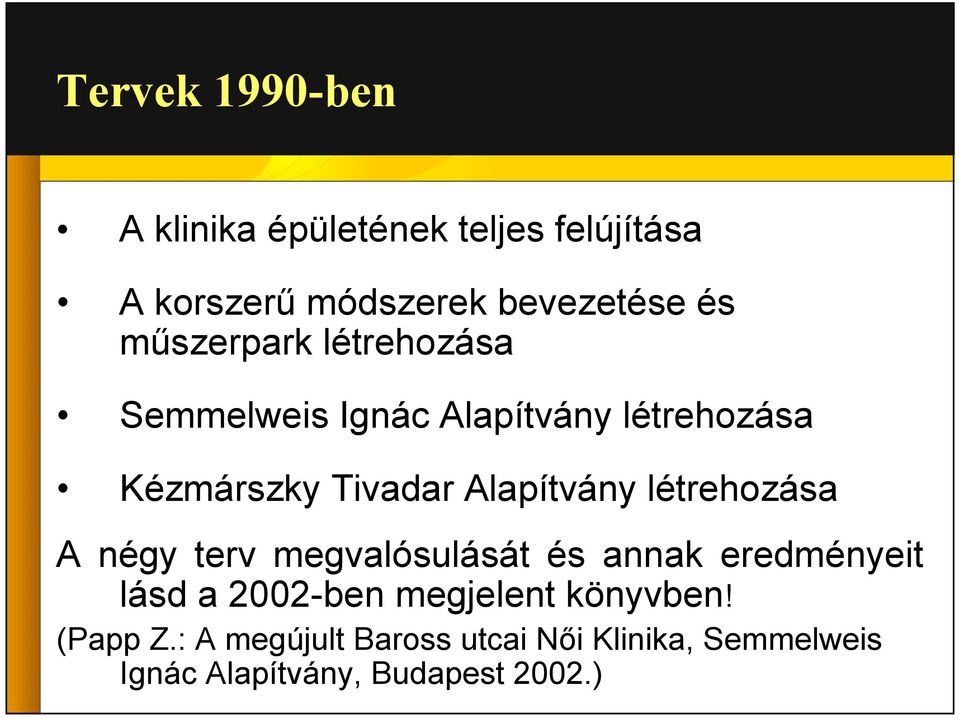 Tervek 1990-ben

• A klinika épületének teljes felújítása

• A korszerű módszerek bevezetése és műszerpark létrehozása

• Semmelweis Ignác Alapítvány létrehozása

• Kézmárszky Tivadar Alapítvány létrehozása

A négy terv megvalósulását és annak eredményeit lásd a 2002-ben megjelent könyvben!

(Papp Z.: A megújult Baross utcai Női Klinika, Semmelweis Ignác Alapítvány, Budapest 2002.)